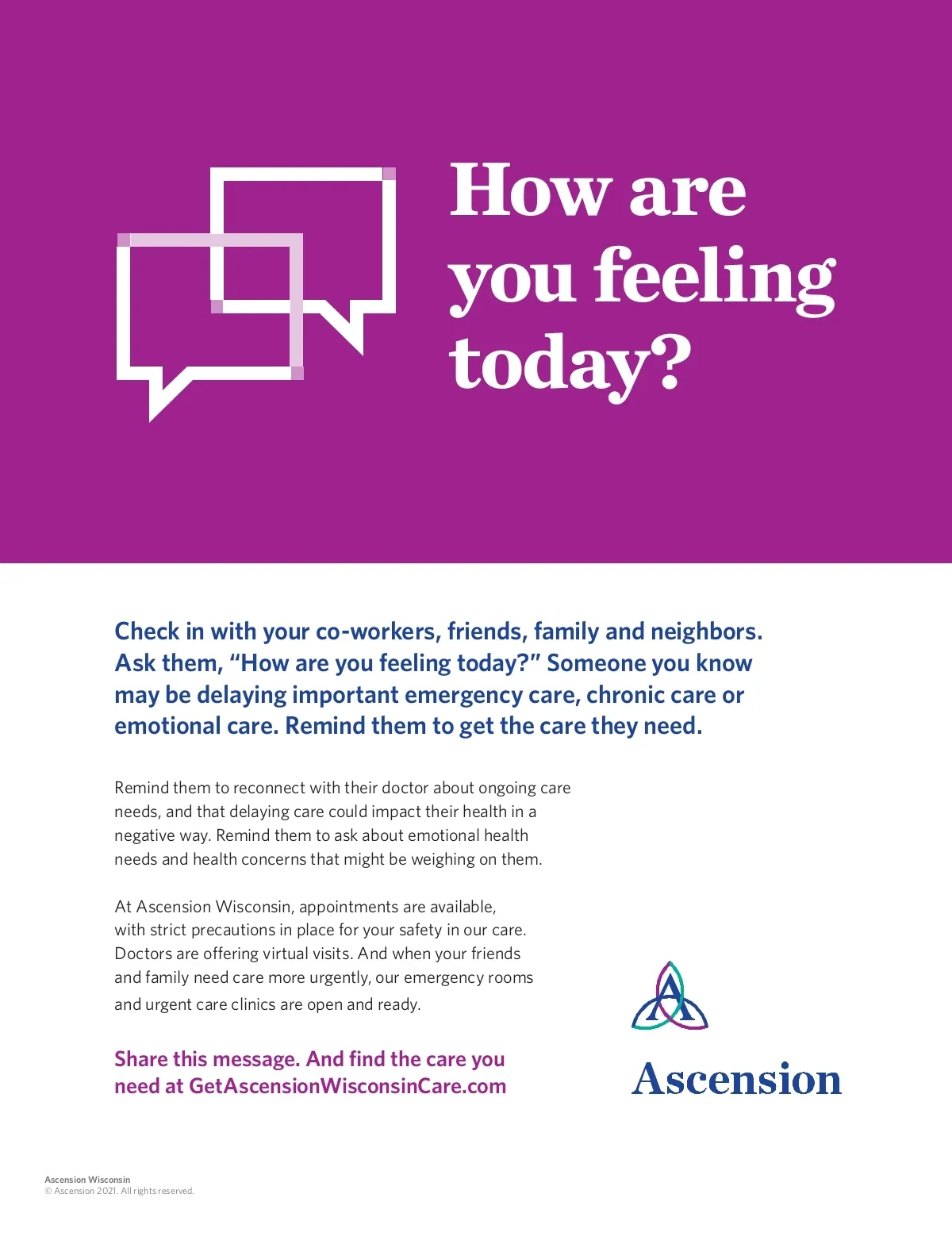 How are you feeling today?

Check in with your co-workers, friends, family and neighbors. Ask them, "How are you feeling today?" Someone you know may be delaying important emergency care, chronic care or emotional care. Remind them to get the care they need.

Remind them to reconnect with their doctor about ongoing care needs, and that delaying care could impact their health in a negative way. Remind them to ask about emotional health needs and health concerns that might be weighing on them.

At Ascension Wisconsin, appointments are available, with strict precautions in place for your safety in our care. Doctors are offering virtual visits. And when your friends and family need care more urgently, our emergency rooms and urgent care clinics are open and ready.

Share this message. And find the care you need at GetAscensionWisconsinCare.com

Ascension

Ascension Wisconsin
© Ascension 2021. All rights reserved.